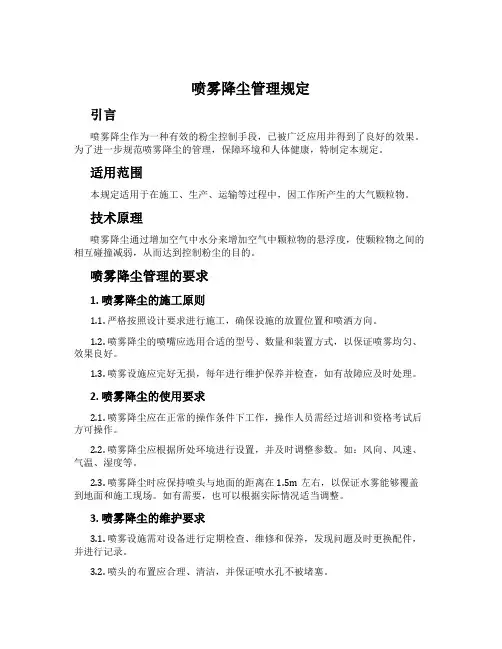 喷雾降尘管理规定

引言

喷雾降尘作为一种有效的粉尘控制手段，已被广泛应用并得到了良好的效果。为了进一步规范喷雾降尘的管理，保障环境和人体健康，特制定本规定。

适用范围

本规定适用于在施工、生产、运输等过程中，因工作所产生的大气颗粒物。

技术原理

喷雾降尘通过增加空气中水分来增加空气中颗粒物的悬浮度，使颗粒物之间的相互碰撞减弱，从而达到控制粉尘的目的。

喷雾降尘管理的要求

1. 喷雾降尘的施工原则

1.1. 严格按照设计要求进行施工，确保设施的放置位置和喷洒方向。

1.2. 喷雾降尘的喷嘴应选用合适的型号、数量和装置方式，以保证喷雾均匀、效果良好。

1.3. 喷雾设施应完好无损，每年进行维护保养并检查，如有故障应及时处理。

2. 喷雾降尘的使用要求

2.1. 喷雾降尘应在正常的操作条件下工作，操作人员需经过培训和资格考试后方可操作。

2.2. 喷雾降尘应根据所处环境进行设置，并及时调整参数。如：风向、风速、气温、湿度等。

2.3. 喷雾降尘时应保持喷头与地面的距离在 1.5m 左右，以保证水雾能够覆盖到地面和施工现场。如有需要，也可以根据实际情况适当调整。

3. 喷雾降尘的维护要求

3.1. 喷雾设施需对设备进行定期检查、维修和保养，发现问题及时更换配件，并进行记录。

3.2. 喷头的布置应合理、清洁，并保证喷水孔不被堵塞。